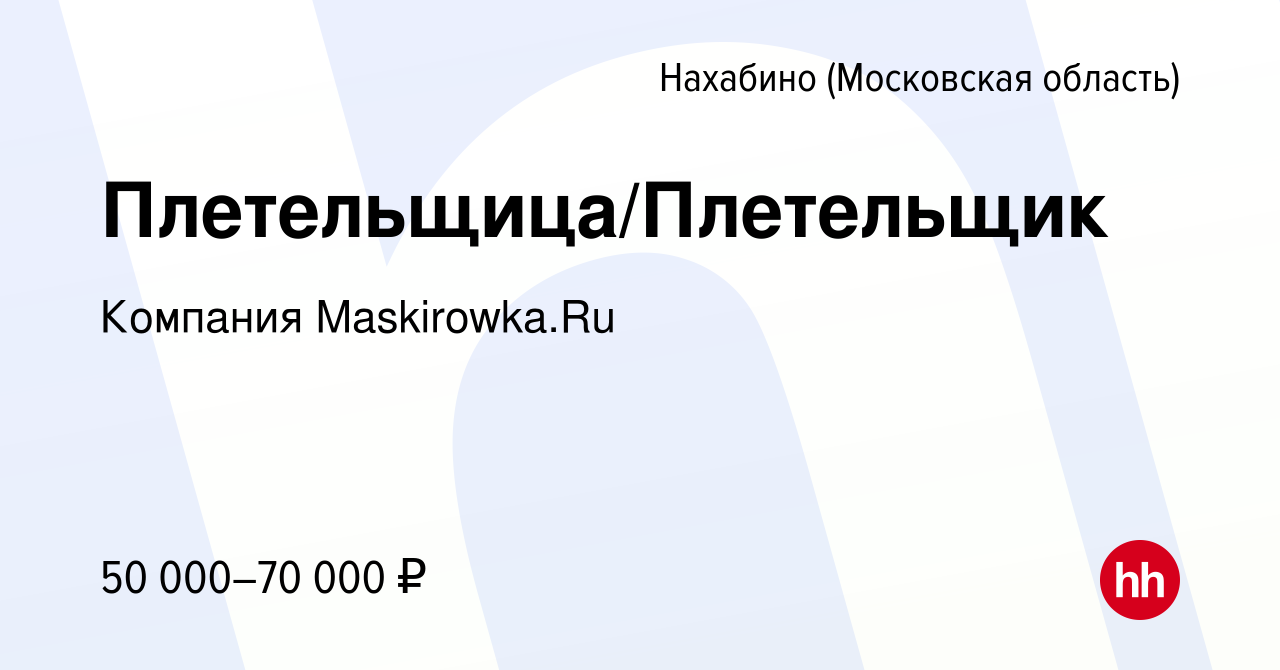 Нахабино (Московская область)

Плетельщица/Плетельщик

Компания Maskirowka.Ru

50 000–70 000 ₽

hh